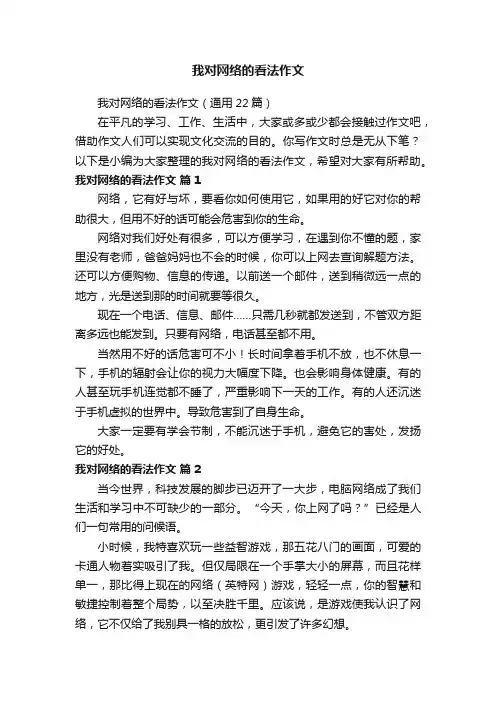 我对网络的看法作文

我对网络的看法作文（通用 22 篇）

在平凡的学习、工作、生活中，大家或多或少都会接触过作文吧，借助作文人们可以实现文化交流的目的。你写作文时总是无从下笔？以下是小编为大家整理的我对网络的看法作文，希望对大家有所帮助。

我对网络的看法作文 篇 1

网络，它有好与坏，要看你如何使用它，如果用的好它对你的帮助很大，但用不好的话可能会危害到你的生命。

网络对我们好处有很多，可以方便学习，在遇到你不懂的题，家里没有老师，爸爸妈妈也不会的时候，你可以上网去查询解题方法。还可以方便购物、信息的传递。以前送一个邮件，送到稍微远一点的地方，光是送到那的时间就要等很久。

现在一个电话、信息、邮件……只需几秒就都发送到，不管双方距离多远也能发到。只要有网络，电话甚至都不用。

当然用不好的话危害可不小！长时间拿着手机不放，也不休息一下，手机的辐射会让你的视力大幅度下降。也会影响身体健康。有的人甚至玩手机连觉都不睡了，严重影响下一天的工作。有的人还沉迷于手机虚拟的世界中。导致危害到了自身生命。

大家一定要有学会节制，不能沉迷于手机，避免它的害处，发扬它的好处。

我对网络的看法作文 篇 2

当今世界，科技发展的脚步已迈开了一大步，电脑网络成了我们生活和学习中不可缺少的一部分。“今天，你上网了吗？”已经是人们一句常用的问候语。

小时候，我特喜欢玩一些益智游戏，那五花八门的画面，可爱的卡通人物着实吸引了我。但仅局限在一个手掌大小的屏幕，而且花样单一，那比得上现在的网络（英特网）游戏，轻轻一点，你的智慧和敏捷控制着整个局势，以至决胜千里。应该说，是游戏使我认识了网络，它不仅给了我别具一格的放松，更引发了许多幻想。